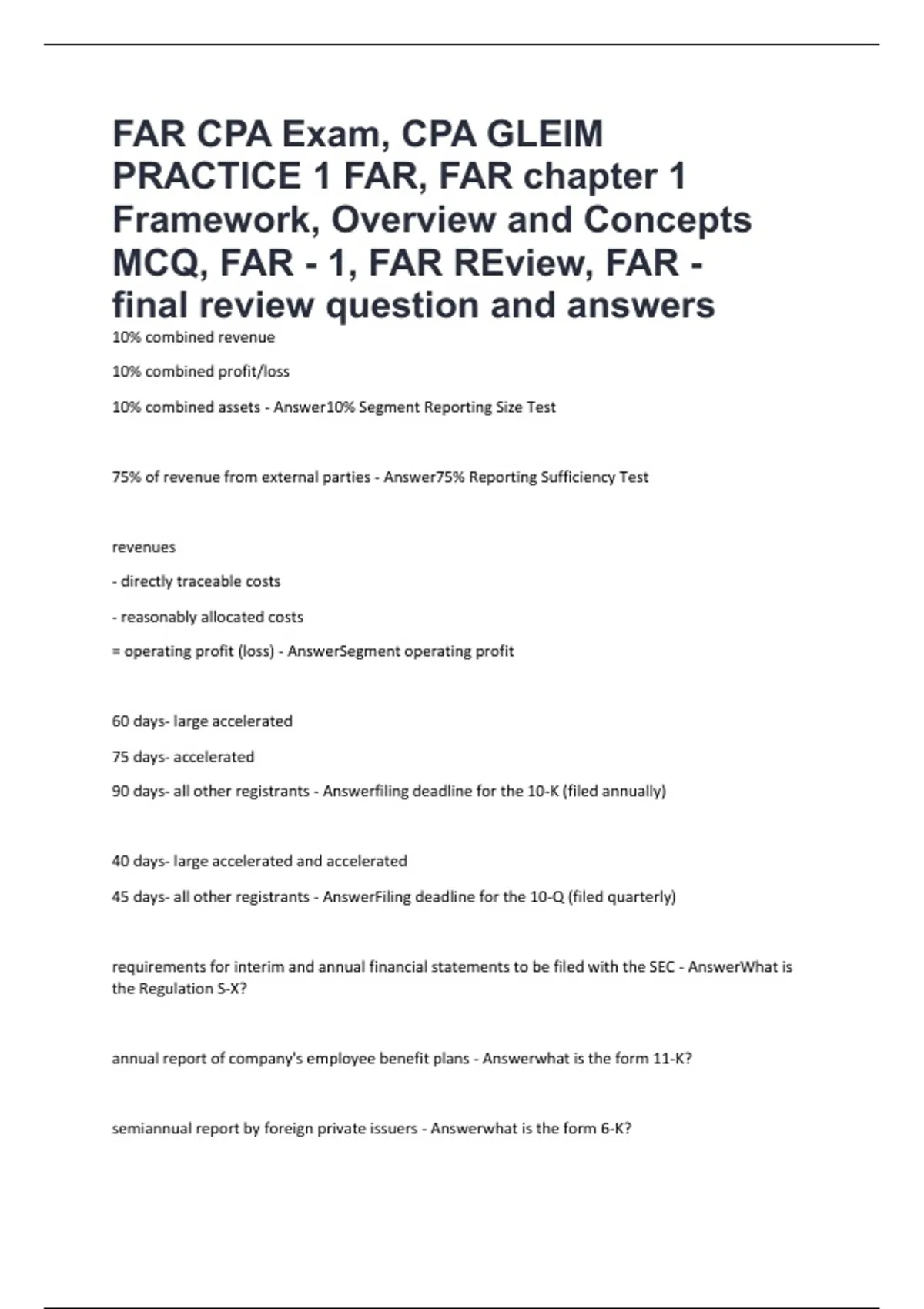 FAR CPA Exam, CPA GLEIM PRACTICE 1 FAR, FAR chapter 1 Framework, Overview and Concepts MCQ, FAR - 1, FAR REview, FAR - final review question and answers

10% combined revenue

10% combined profit/loss

10% combined assets - Answer10% Segment Reporting Size Test

75% of revenue from external parties - Answer75% Reporting Sufficiency Test

revenues

- directly traceable costs

- reasonably allocated costs

= operating profit (loss) - AnswerSegment operating profit

60 days- large accelerated

75 days- accelerated

90 days- all other registrants - Answerfiling deadline for the 10-K (filed annually)

40 days- large accelerated and accelerated

45 days- all other registrants - AnswerFiling deadline for the 10-Q (filed quarterly)

requirements for interim and annual financial statements to be filed with the SEC - AnswerWhat is the Regulation S-X?

annual report of company's employee benefit plans - Answerwhat is the form 11-K?

semiannual report by foreign private issuers - Answerwhat is the form 6-K?